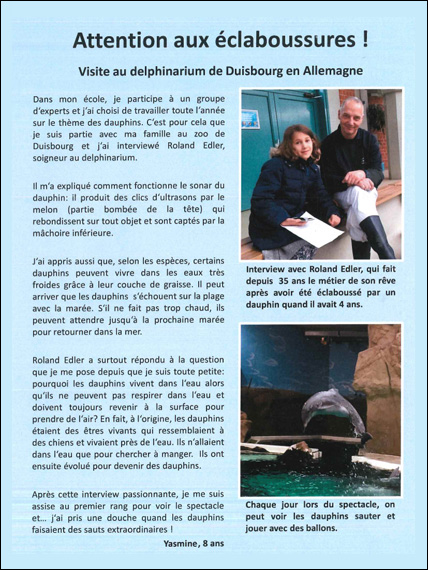 Attention aux éclaboussures !

Visite au delphinarium de Duisbourg en Allemagne

Dans mon école, je participe à un groupe d'experts et j'ai choisi de travailler toute l'année sur le thème des dauphins. C'est pour cela que je suis partie avec ma famille au zoo de Duisbourg et j'ai interviewé Roland Edler, soigneur au delphinarium.

Il m'a expliqué comment fonctionne le sonar du dauphin: il produit des clics d'ultrasons par le melon (partie bombée de la tête) qui rebondissent sur tout objet et sont captés par la mâchoire inférieure.

J'ai appris aussi que, selon les espèces, certains dauphins peuvent vivre dans les eaux très froides grâce à leur couche de graisse. Il peut arriver que les dauphins s'échouent sur la plage avec la marée. S'il ne fait pas trop chaud, ils peuvent attendre jusqu'à la prochaine marée pour retourner dans la mer.

Roland Edler a surtout répondu à la question que je me pose depuis que je suis toute petite: pourquoi les dauphins vivent dans l'eau alors qu'ils ne peuvent pas respirer dans l'eau et doivent toujours revenir à la surface pour prendre de l'air? En fait, à l'origine, les dauphins étaient des êtres vivants qui ressemblaient à des chiens et vivaient près de l'eau. Ils n'allaient dans l'eau que pour chercher à manger. Ils ont ensuite évolué pour devenir des dauphins.

Après cette interview passionnante, je me suis assise au premier rang pour voir le spectacle et... j'ai pris une douche quand les dauphins faisaient des sauts extraordinaires !

Yasmine, 8 ans

Interview avec Roland Edler, qui fait depuis 35 ans le métier de son rêve après avoir été éclaboussé par un dauphin quand il avait 4 ans.

Chaque jour lors du spectacle, on peut voir les dauphins sauter et jouer avec des ballons.